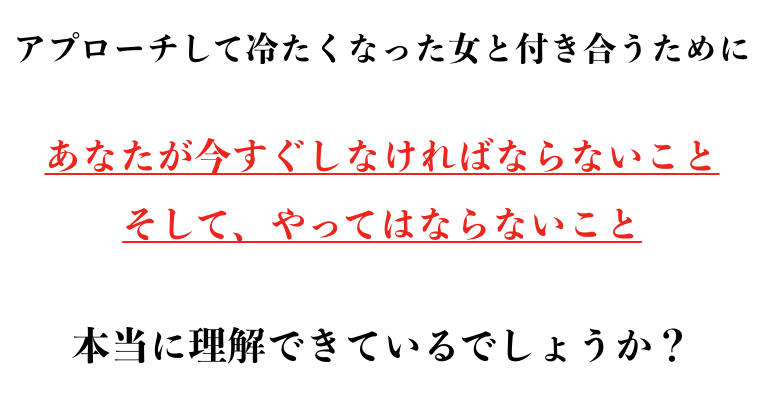 アプローチして冷たくなった女と付き合うために

あなたが今すぐしなければならないこと
そして、やってはならないこと

本当に理解できているでしょうか？